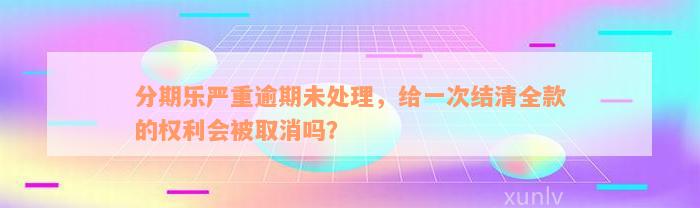 分期乐严重逾期未处理，给一次结清全款的权利会被取消吗?

xunlv